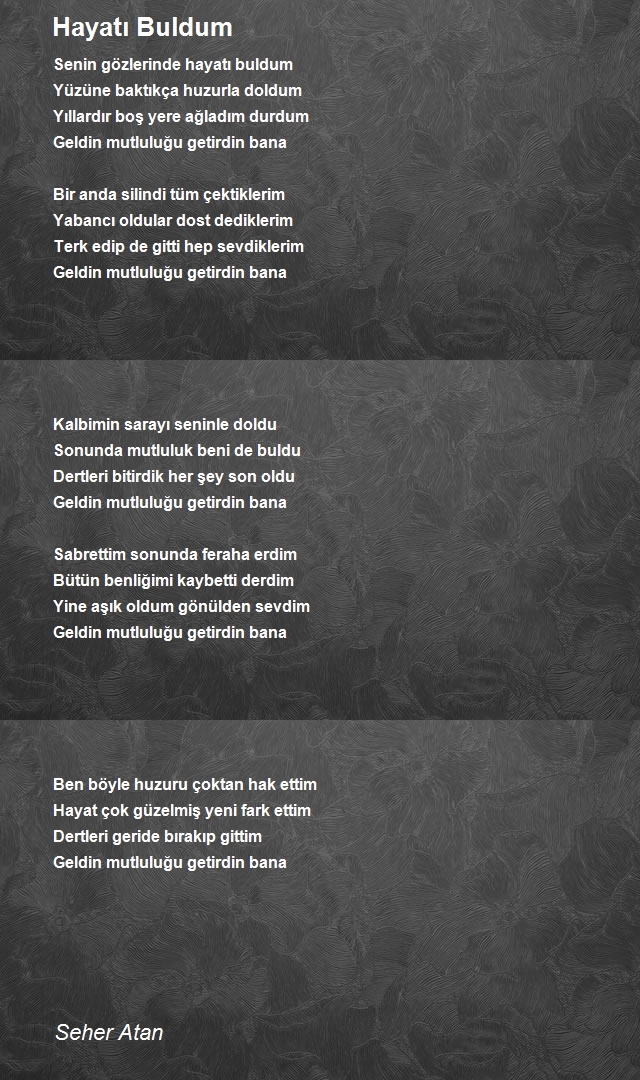 Hayatı Buldum

Senin gözlerinde hayatı buldum
Yüzüne baktıkça huzurla doldum
Yıllardır boş yere ağladım durdum
Geldin mutluluğu getirdin bana

Bir anda silindi tüm çektiklerim
Yabancı oldular dost dediklerim
Terk edip de gitti hep sevdiklerim
Geldin mutluluğu getirdin bana

Kalbimin sarayı seninle doldu
Sonunda mutluluk beni de buldu
Dertleri bitirdik her şey son oldu
Geldin mutluluğu getirdin bana

Sabrettim sonunda feraha erdim
Bütün benliğimi kaybetti derdim
Yine aşık oldum gönülden sevdim
Geldin mutluluğu getirdin bana

Ben böyle huzuru çoktan hak ettim
Hayat çok güzelmiş yeni fark ettim
Dertleri geride bırakıp gittim
Geldin mutluluğu getirdin bana

Seher Atan